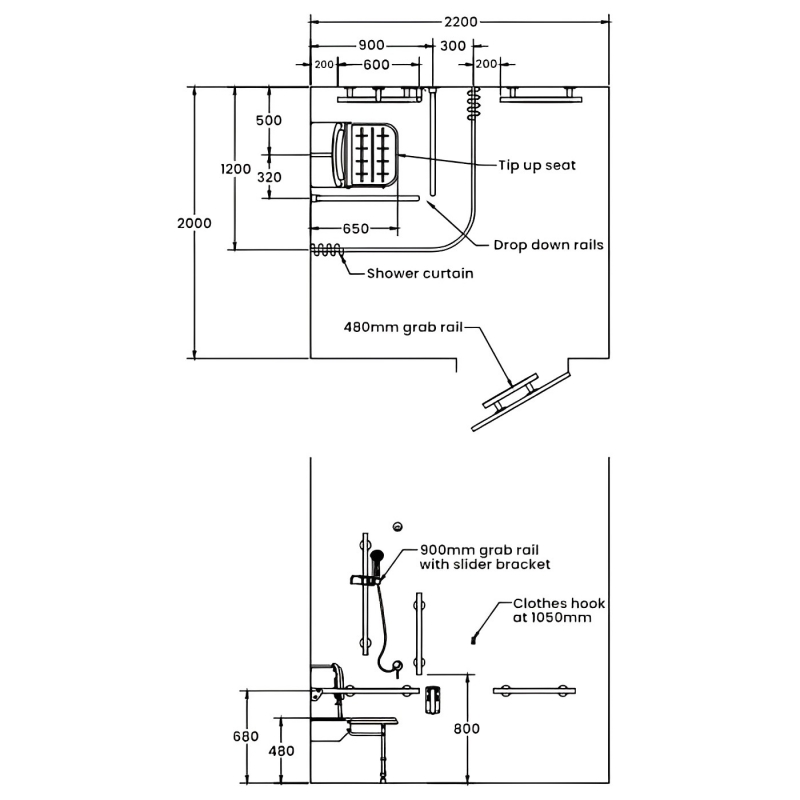 2200
900
300
200
600
200
500
1200
320
2000
650
Tip up seat
Drop down rails
Shower curtain
480mm grab rail

900mm grab rail with slider bracket
Clothes hook at 1050mm
680
480
800